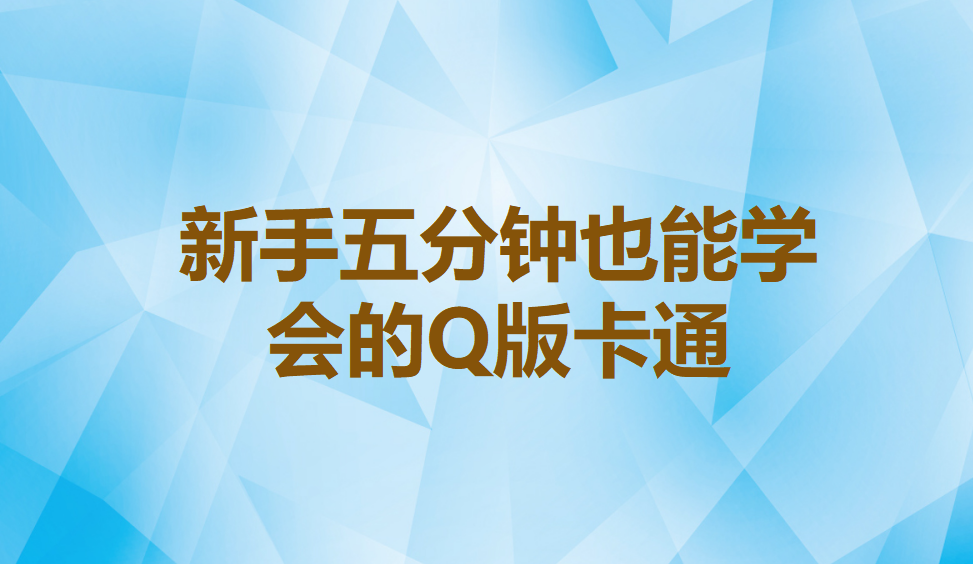 新手五分钟也能学会的Q版卡通